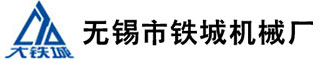 大铁城

无锡市铁城机械厂